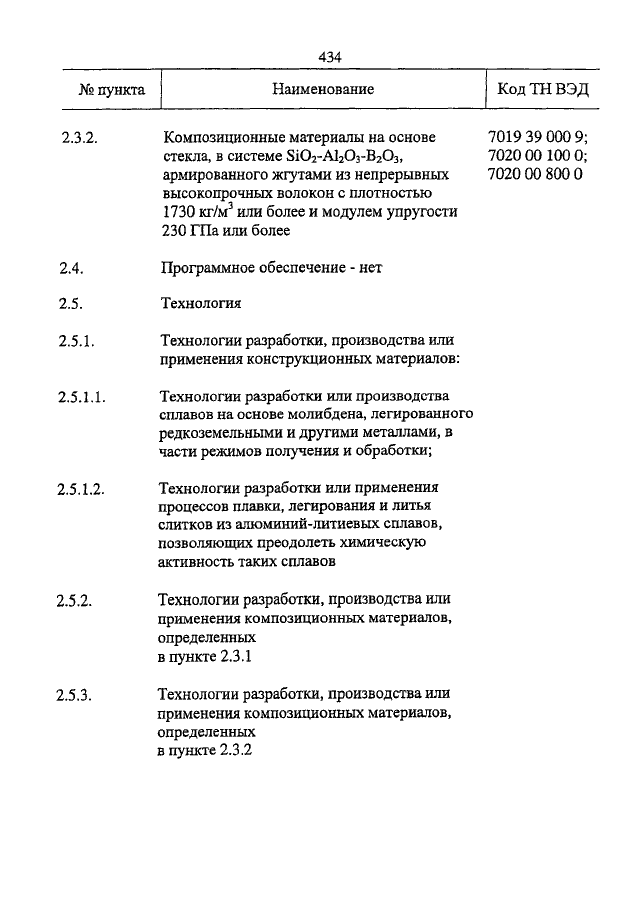 434

| № пункта | Наименование | Код ТН ВЭД |
|---|---|---|
| 2.3.2. | Композиционные материалы на основе стекла, в системе $SiO_2$-$Al_2O_3$-$B_2O_3$, армированного жгутами из непрерывных высокопрочных волокон с плотностью 1730 кг/м$^3$ или более и модулем упругости 230 ГПа или более | 7019 39 000 9; 7020 00 100 0; 7020 00 800 0 |
| 2.4. | Программное обеспечение - нет | |
| 2.5. | Технология | |
| 2.5.1. | Технологии разработки, производства или применения конструкционных материалов: | |
| 2.5.1.1. | Технологии разработки или производства сплавов на основе молибдена, легированного редкоземельными и другими металлами, в части режимов получения и обработки; | |
| 2.5.1.2. | Технологии разработки или применения процессов плавки, легирования и литья слитков из алюминий-литиевых сплавов, позволяющих преодолеть химическую активность таких сплавов | |
| 2.5.2. | Технологии разработки, производства или применения композиционных материалов, определенных в пункте 2.3.1 | |
| 2.5.3. | Технологии разработки, производства или применения композиционных материалов, определенных в пункте 2.3.2 | |